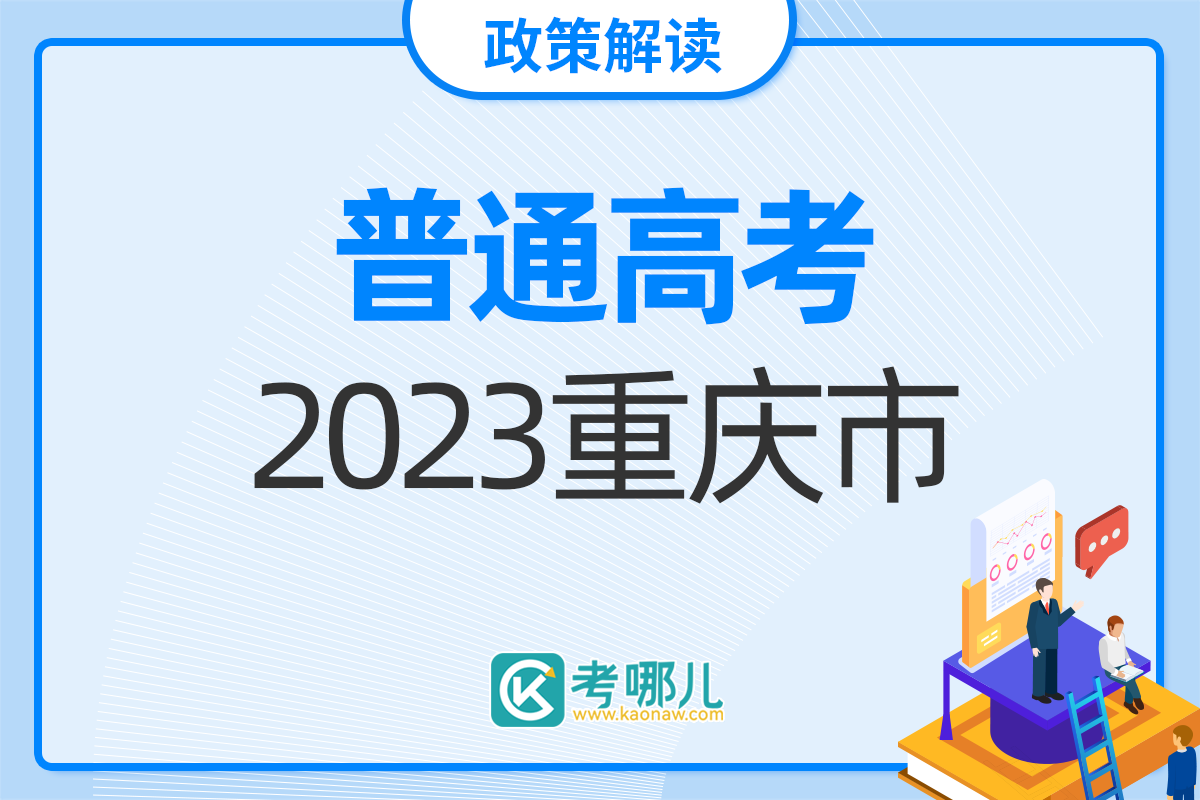 政策解读

普通高考

2023重庆市

考哪儿
www.kaonaw.com